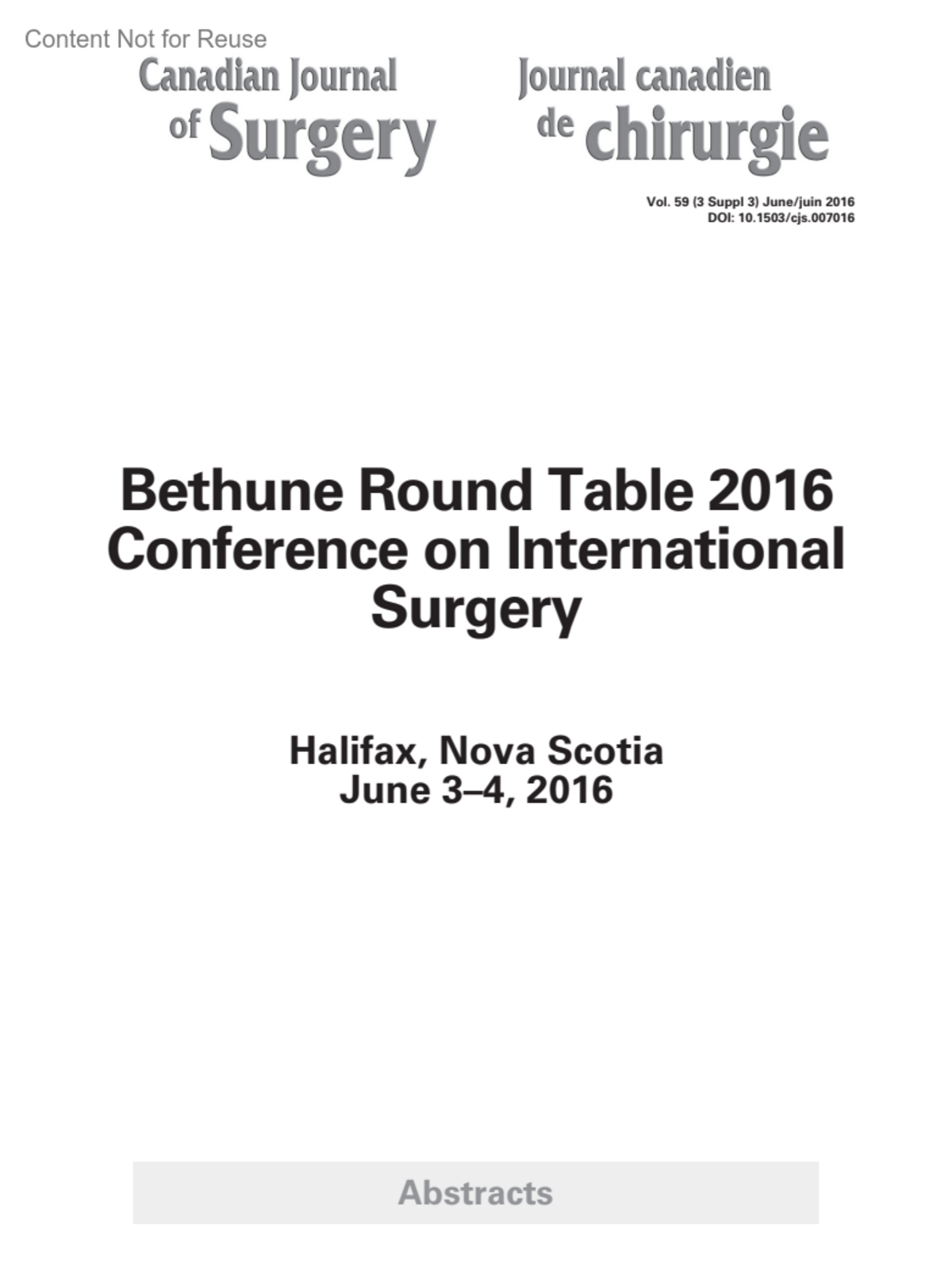 Content Not for Reuse

Canadian Journal of Surgery

Journal canadien de chirurgie

Vol. 59 (3 Suppl 3) June/juin 2016
DOI: 10.1503/cjs.007016

Bethune Round Table 2016 Conference on International Surgery

Halifax, Nova Scotia
June 3–4, 2016

Abstracts